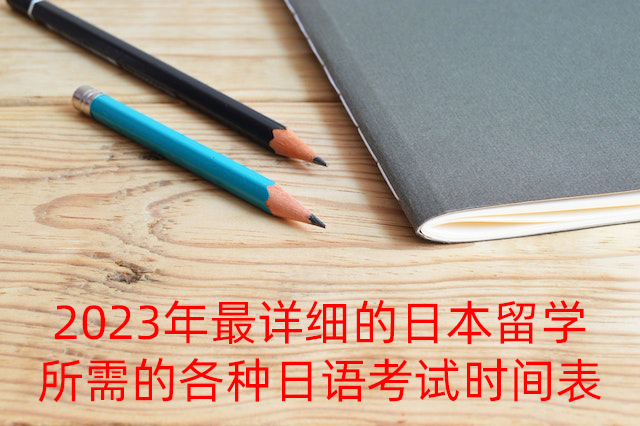 2023年最详细的日本留学所需的各种日语考试时间表